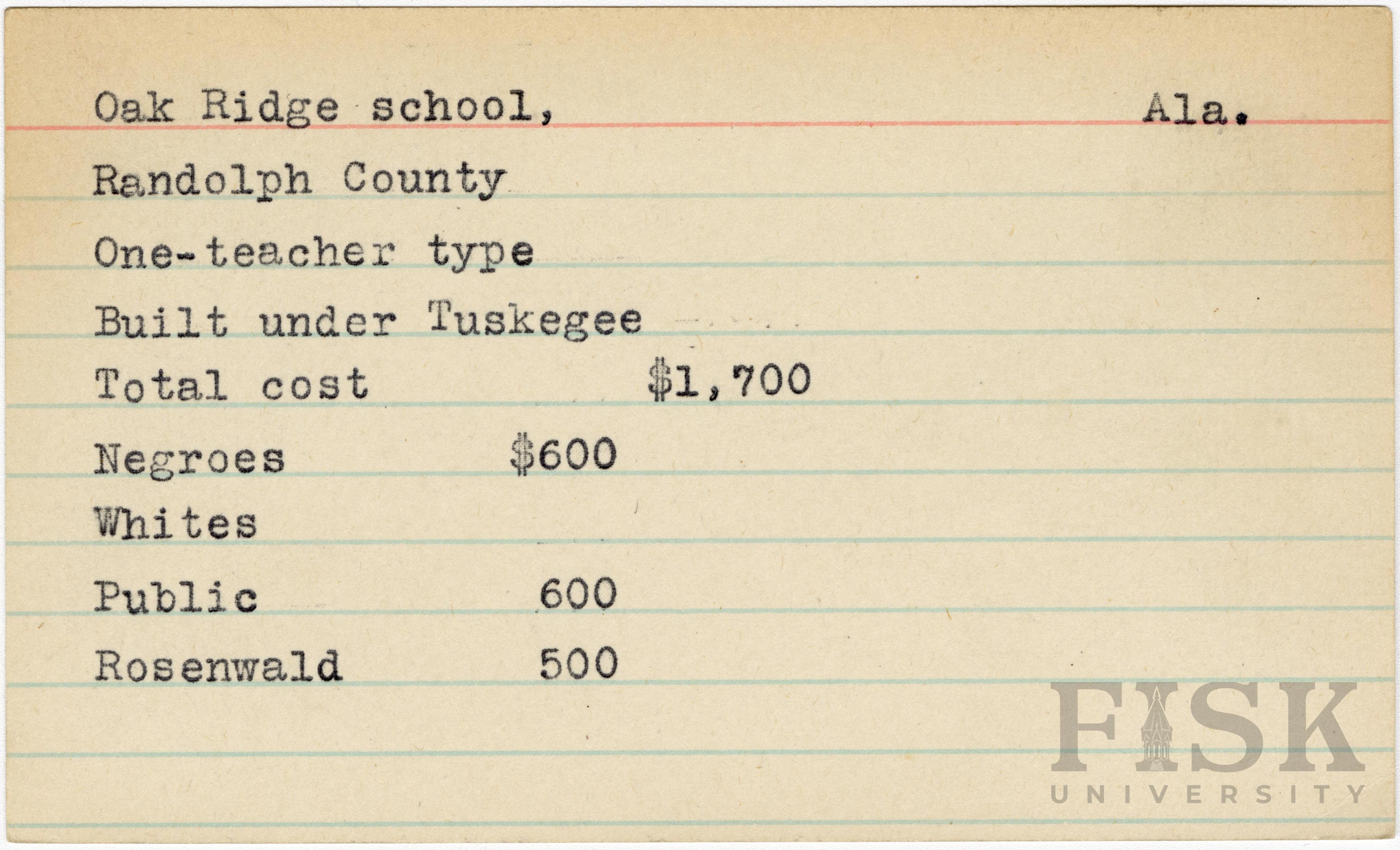 Oak Ridge school, Ala.

Randolph County

One-teacher type

Built under Tuskegee

Total cost $1,700

Negroes $600

Whites

Public 600

Rosenwald 500

FISK
UNIVERSITY